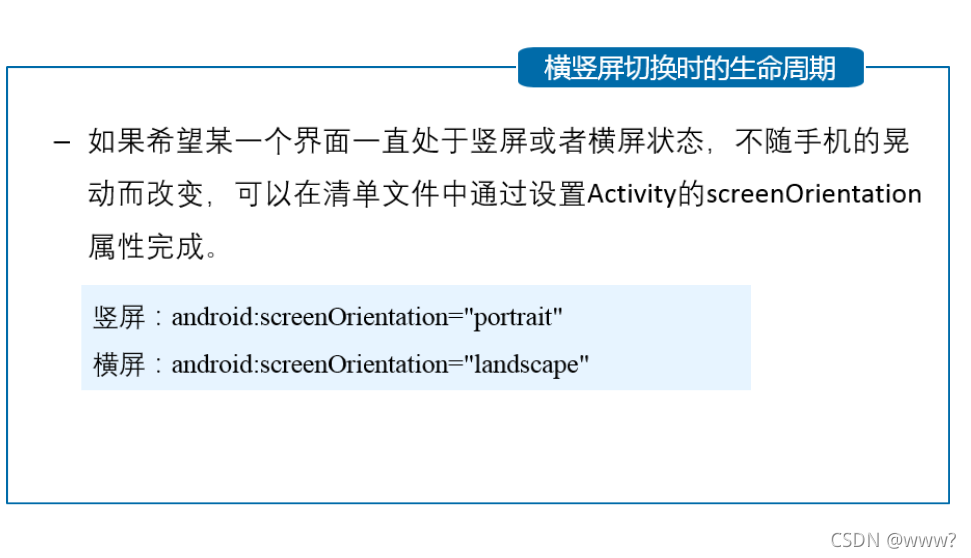 横竖屏切换时的生命周期

– 如果希望某一个界面一直处于竖屏或者横屏状态，不随手机的晃动而改变，可以在清单文件中通过设置Activity的screenOrientation属性完成。

竖屏：android:screenOrientation="portrait"
横屏：android:screenOrientation="landscape"

CSDN @www?